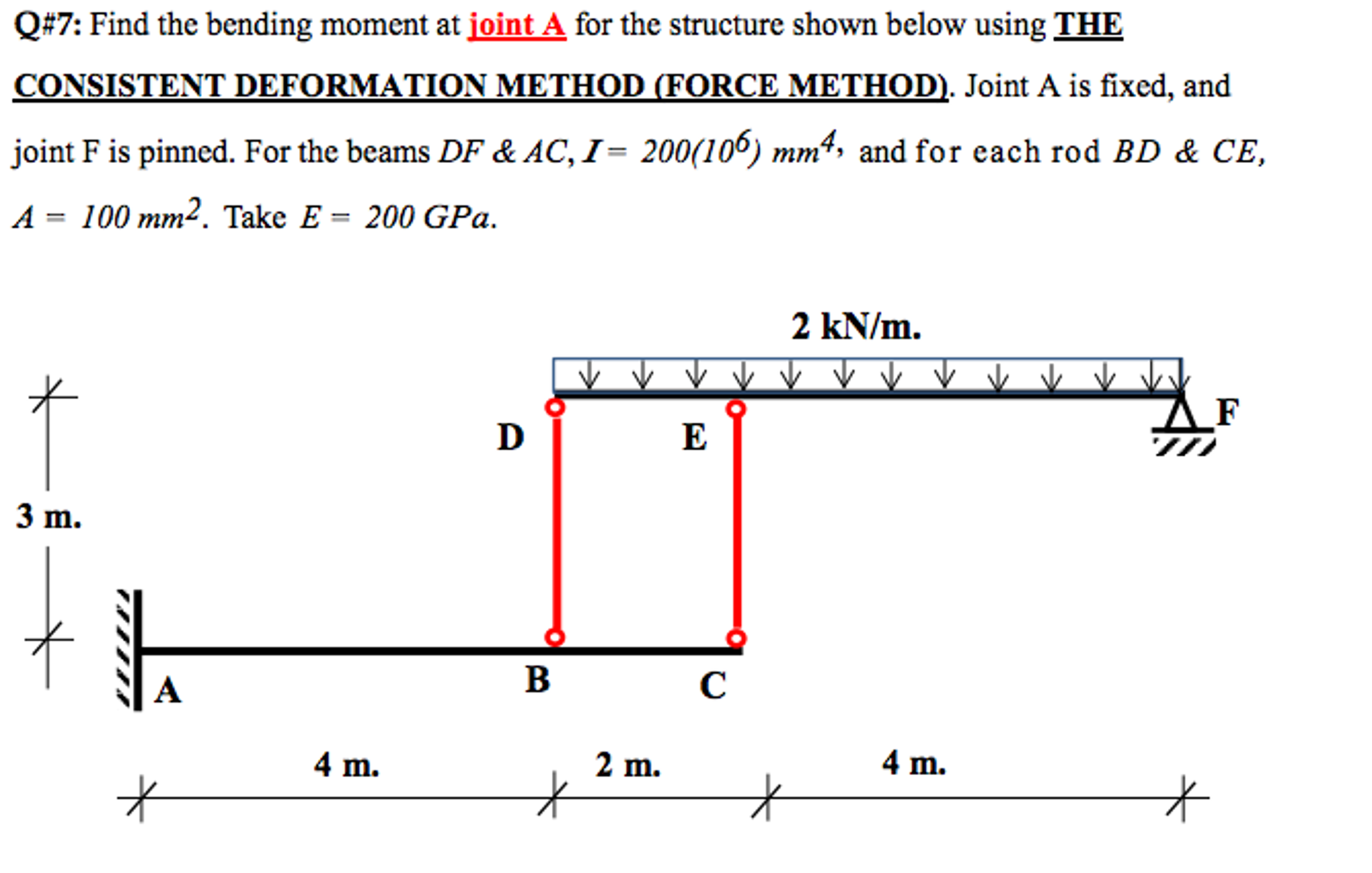 Q#7: Find the bending moment at joint A for the structure shown below using THE CONSISTENT DEFORMATION METHOD (FORCE METHOD). Joint A is fixed, and joint F is pinned. For the beams $DF$ & $AC$, $I = 200(10^6)\ mm^4$, and for each rod $BD$ & $CE$, $A = 100\ mm^2$. Take $E = 200\ GPa$.

2 kN/m.

D

E

F

3 m.

A

B

C

4 m.

2 m.

4 m.